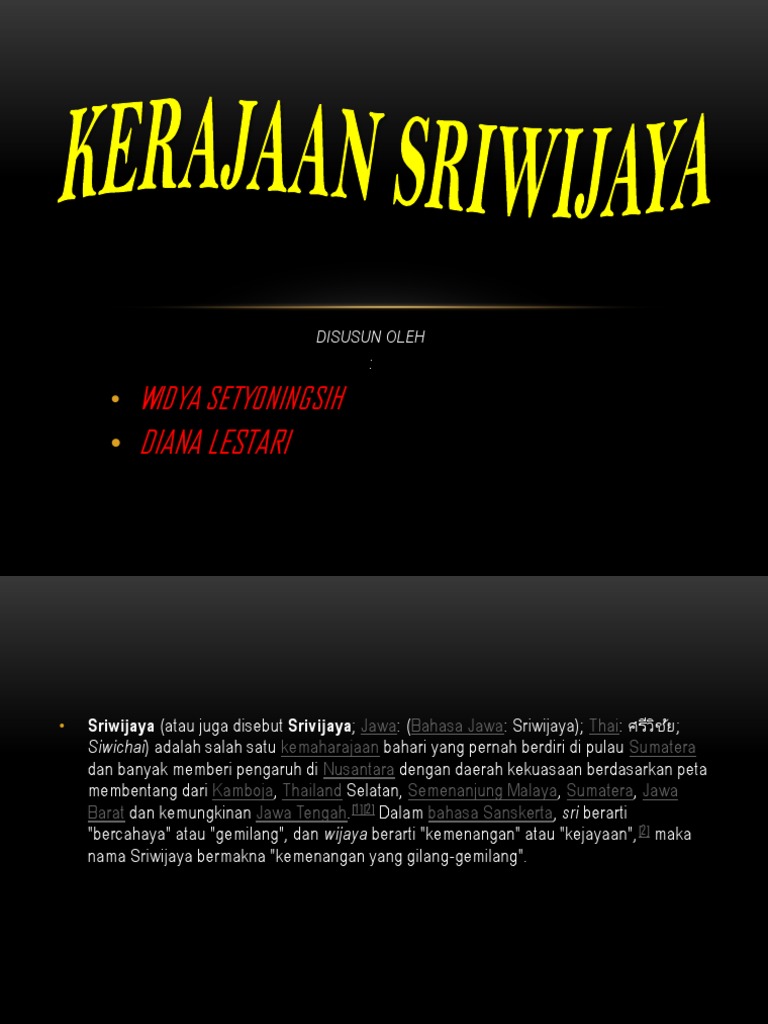 KERAJAAN SRIWIJAYA

DISUSUN OLEH
:

• WIDYA SETYONINGSIH
• DIANA LESTARI

• Sriwijaya (atau juga disebut Srivijaya; Jawa: (Bahasa Jawa: Sriwijaya); Thai: ศรีวิชัย; Siwichai) adalah salah satu kemaharajaan bahari yang pernah berdiri di pulau Sumatera dan banyak memberi pengaruh di Nusantara dengan daerah kekuasaan berdasarkan peta membentang dari Kamboja, Thailand Selatan, Semenanjung Malaya, Sumatera, Jawa Barat dan kemungkinan Jawa Tengah.[1][2] Dalam bahasa Sanskerta, sri berarti "bercahaya" atau "gemilang", dan wijaya berarti "kemenangan" atau "kejayaan",[2] maka nama Sriwijaya bermakna "kemenangan yang gilang-gemilang".